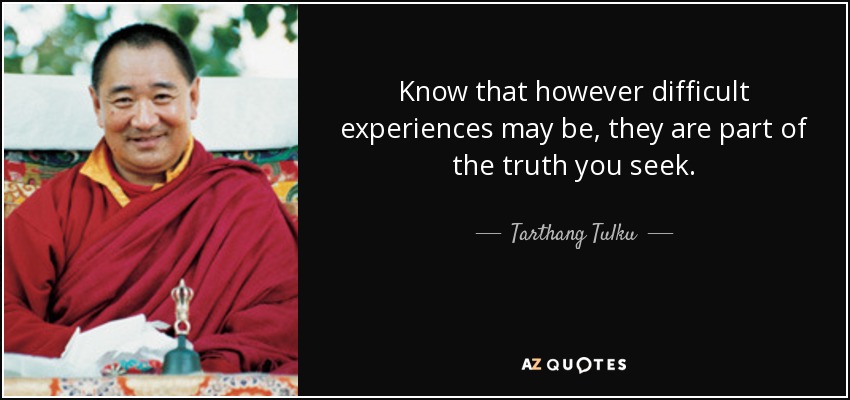 Know that however difficult experiences may be, they are part of the truth you seek.

— Tarthang Tulku —

AZ QUOTES